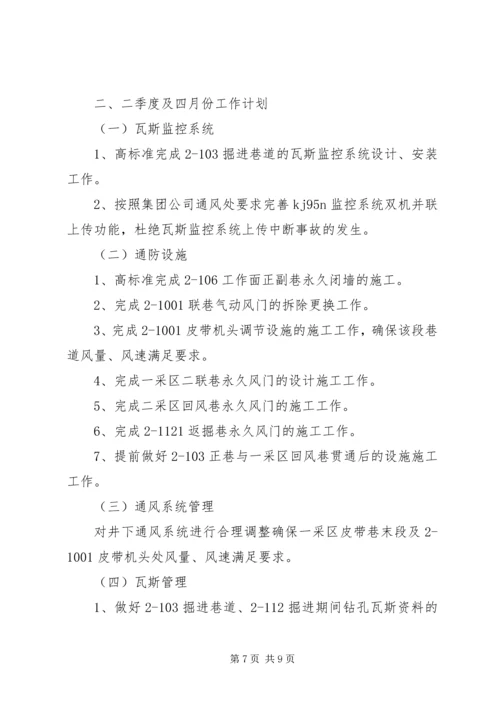 二、二季度及四月份工作计划

（一）瓦斯监控系统

1、高标准完成 2-103 掘进巷道的瓦斯监控系统设计、安装工作。

2、按照集团公司通风处要求完善 kj95n 监控系统双机并联上传功能，杜绝瓦斯监控系统上传中断事故的发生。

（二）通防设施

1、高标准完成 2-106 工作面正副巷永久闭墙的施工。

2、完成 2-1001 联巷气动风门的拆除更换工作。

3、完成 2-1001 皮带机头调节设施的施工工作，确保该段巷道风量、风速满足要求。

4、完成一采区二联巷永久风门的设计施工工作。

5、完成二采区回风巷永久风门的施工工作。

6、完成 2-1121 返掘巷永久风门的施工工作。

7、提前做好 2-103 正巷与一采区回风巷贯通后的设施施工工作。

（三）通风系统管理

对井下通风系统进行合理调整确保一采区皮带巷末段及 2-1001 皮带机头处风量、风速满足要求。

（四）瓦斯管理

1、做好 2-103 掘进巷道、2-112 掘进期间钻孔瓦斯资料的

第 7 页 共 9 页